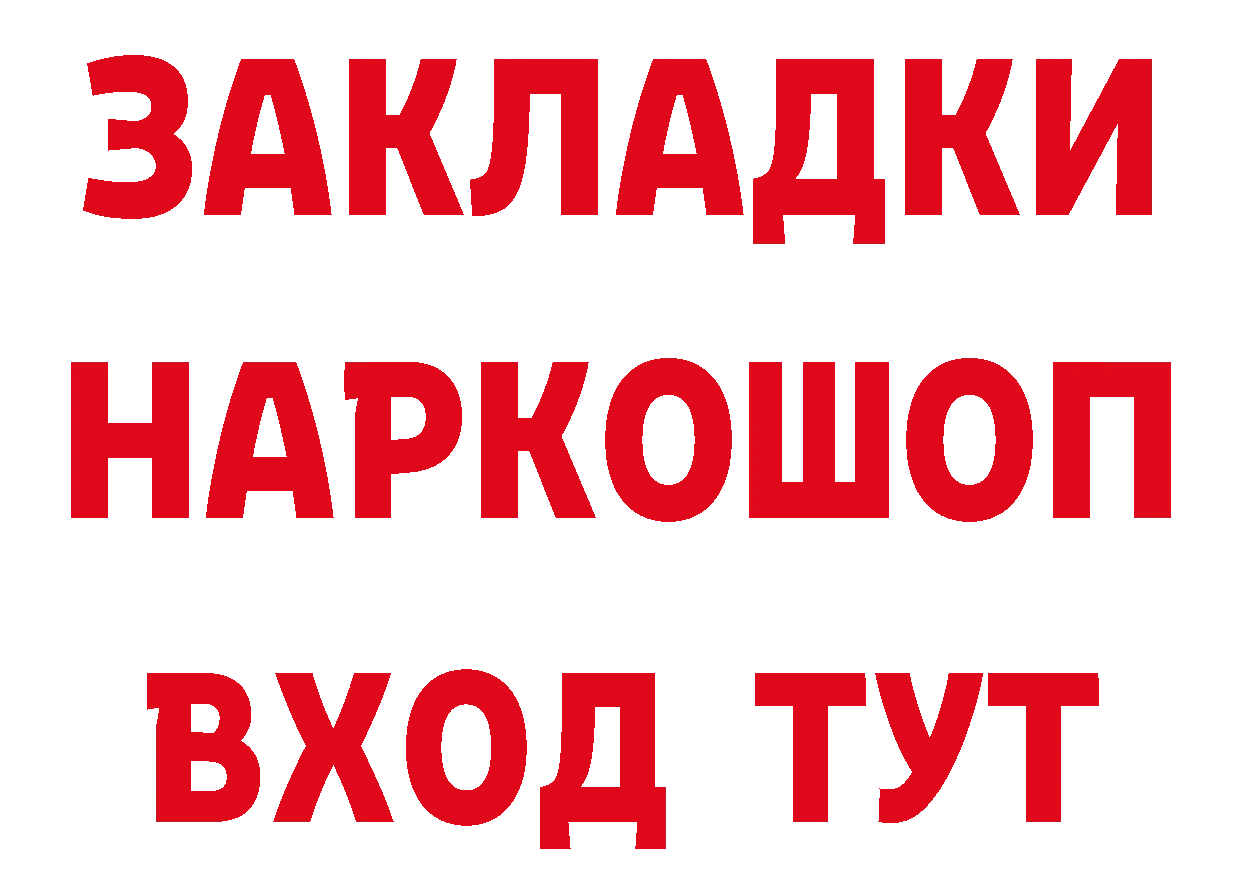 ЗАКЛАДКИ НАРКОШОП ВХОД ТУТ